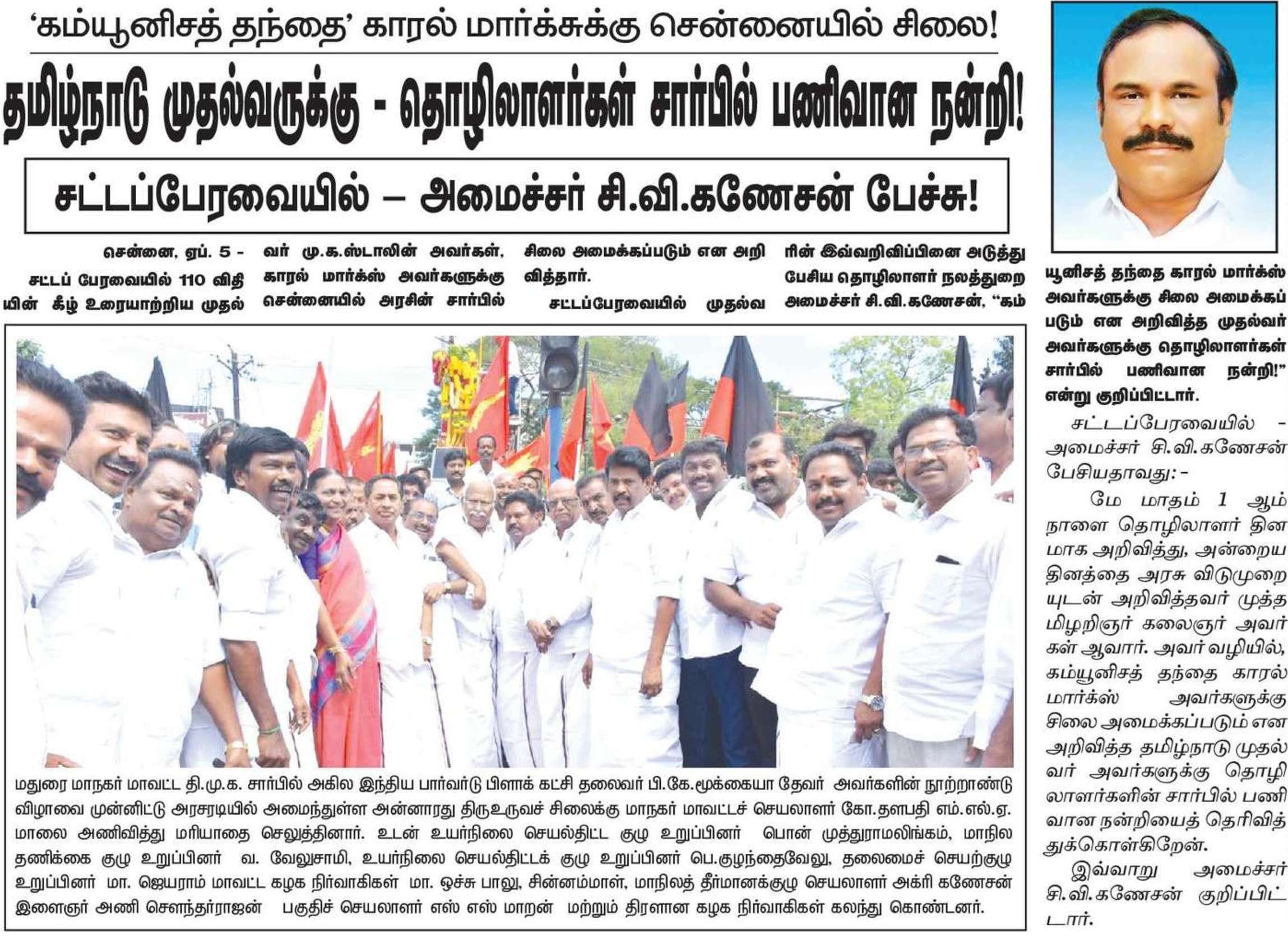 'கம்யூனிசத் தந்தை' காரல் மார்க்சுக்கு சென்னையில் சிலை!

தமிழ்நாடு முதல்வருக்கு - தொழிலாளர்கள் சார்பில் பணிவான நன்றி!

சட்டப்பேரவையில் – அமைச்சர் சி.வி.கணேசன் பேச்சு!

சென்னை, ஏப். 5 - சட்டப் பேரவையில் 110 விதியின் கீழ் உரையாற்றிய முதல்வர் மு.க.ஸ்டாலின் அவர்கள், காரல் மார்க்ஸ் அவர்களுக்கு சென்னையில் அரசின் சார்பில் சிலை அமைக்கப்படும் என அறிவித்தார்.

சட்டப்பேரவையில் முதல்வரின் இவ்வறிவிப்பினை அடுத்து பேசிய தொழிலாளர் நலத்துறை அமைச்சர் சி.வி.கணேசன், "கம்யூனிசத் தந்தை காரல் மார்க்ஸ் அவர்களுக்கு சிலை அமைக்கப்படும் என அறிவித்த முதல்வர் அவர்களுக்கு தொழிலாளர்கள் சார்பில் பணிவான நன்றி!" என்று குறிப்பிட்டார்.

சட்டப்பேரவையில் - அமைச்சர் சி.வி.கணேசன் பேசியதாவது:-

மே மாதம் 1 ஆம் நாளை தொழிலாளர் தினமாக அறிவித்து, அன்றைய தினத்தை அரசு விடுமுறையுடன் அறிவித்தவர் முத்தமிழறிஞர் கலைஞர் அவர்கள் ஆவார். அவர் வழியில், கம்யூனிசத் தந்தை காரல் மார்க்ஸ் அவர்களுக்கு சிலை அமைக்கப்படும் என அறிவித்த தமிழ்நாடு முதல்வர் அவர்களுக்கு தொழிலாளர்களின் சார்பில் பணிவான நன்றியைத் தெரிவித்துக்கொள்கிறேன்.

இவ்வாறு அமைச்சர் சி.வி.கணேசன் குறிப்பிட்டார்.

மதுரை மாநகர் மாவட்ட தி.மு.க. சார்பில் அகில இந்திய பார்வர்டு பிளாக் கட்சி தலைவர் பி.கே.மூக்கையா தேவர் அவர்களின் நூற்றாண்டு விழாவை முன்னிட்டு அரசரடியில் அமைந்துள்ள அன்னாரது திருஉருவச் சிலைக்கு மாநகர் மாவட்டச் செயலாளர் கோ.தளபதி எம்.எல்.ஏ. மாலை அணிவித்து மரியாதை செலுத்தினார். உடன் உயர்நிலை செயல்திட்ட குழு உறுப்பினர் பொன் முத்துராமலிங்கம், மாநில தணிக்கை குழு உறுப்பினர் வ. வேலுசாமி, உயர்நிலை செயல்திட்டக் குழு உறுப்பினர் பெ.குழந்தைவேலு, தலைமைச் செயற்குழு உறுப்பினர் மா. ஜெயராம் மாவட்ட கழக நிர்வாகிகள் மா. ஒச்சு பாலு, சின்னம்மாள், மாநிலத் தீர்மானக்குழு செயலாளர் அக்ரி கணேசன் இளைஞர் அணி சௌந்தர்ராஜன் பகுதிச் செயலாளர் எஸ் எஸ் மாறன் மற்றும் திரளான கழக நிர்வாகிகள் கலந்து கொண்டனர்.